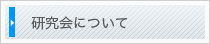 研究会について